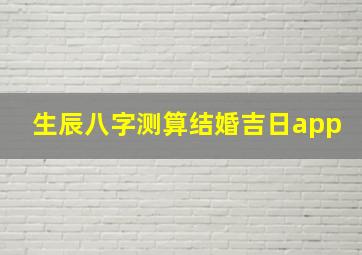 生辰八字测算结婚吉日app